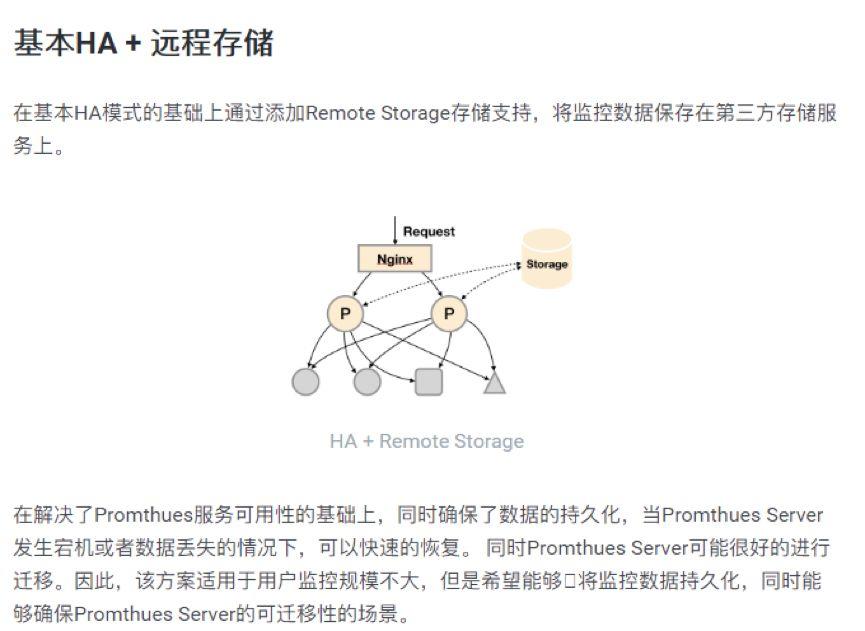 基本HA + 远程存储

在基本HA模式的基础上通过添加Remote Storage存储支持，将监控数据保存在第三方存储服务上。

Request
Nginx
Storage
P
P

HA + Remote Storage

在解决了Promthues服务可用性的基础上，同时确保了数据的持久化，当Promthues Server发生宕机或者数据丢失的情况下，可以快速的恢复。 同时Promthues Server可能很好的进行迁移。因此，该方案适用于用户监控规模不大，但是希望能够□将监控数据持久化，同时能够确保Promthues Server的可迁移性的场景。